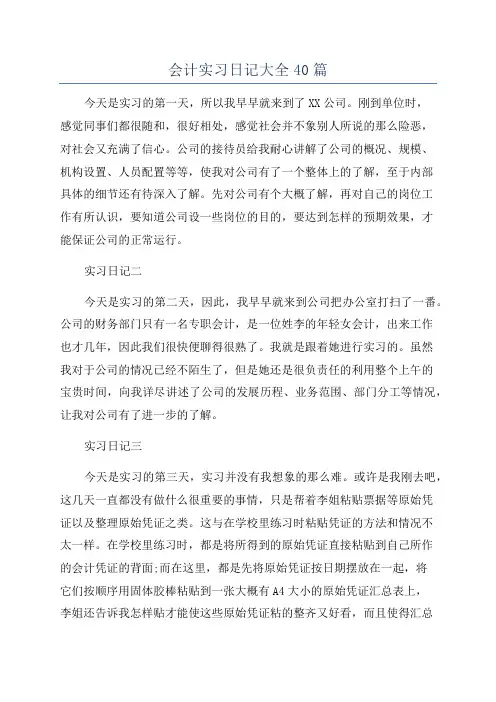 会计实习日记大全40篇

今天是实习的第一天，所以我早早就来到了XX公司。刚到单位时，感觉同事们都很随和，很好相处，感觉社会并不象别人所说的那么险恶，对社会又充满了信心。公司的接待员给我耐心讲解了公司的概况、规模、机构设置、人员配置等等，使我对公司有了一个整体上的了解，至于内部具体的细节还有待深入了解。先对公司有个大概了解，再对自己的岗位工作有所认识，要知道公司设一些岗位的目的，要达到怎样的预期效果，才能保证公司的正常运行。

实习日记二

今天是实习的第二天，因此，我早早就来到公司把办公室打扫了一番。公司的财务部门只有一名专职会计，是一位姓李的年轻女会计，出来工作也才几年，因此我们很快便聊得很熟了。我就是跟着她进行实习的。虽然我对于公司的情况已经不陌生了，但是她还是很负责任的利用整个上午的宝贵时间，向我详尽讲述了公司的发展历程、业务范围、部门分工等情况，让我对公司有了进一步的了解。

实习日记三

今天是实习的第三天，实习并没有我想象的那么难。或许是我刚去吧，这几天一直都没有做什么很重要的事情，只是帮着李姐粘贴票据等原始凭证以及整理原始凭证之类。这与在学校里练习时粘贴凭证的方法和情况不太一样。在学校里练习时，都是将所得到的原始凭证直接粘贴到自己所作的会计凭证的背面;而在这里，都是先将原始凭证按日期摆放在一起，将它们按顺序用固体胶棒粘贴到一张大概有A4大小的原始凭证汇总表上，李姐还告诉我怎样贴才能使这些原始凭证粘的整齐又好看，而且使得汇总